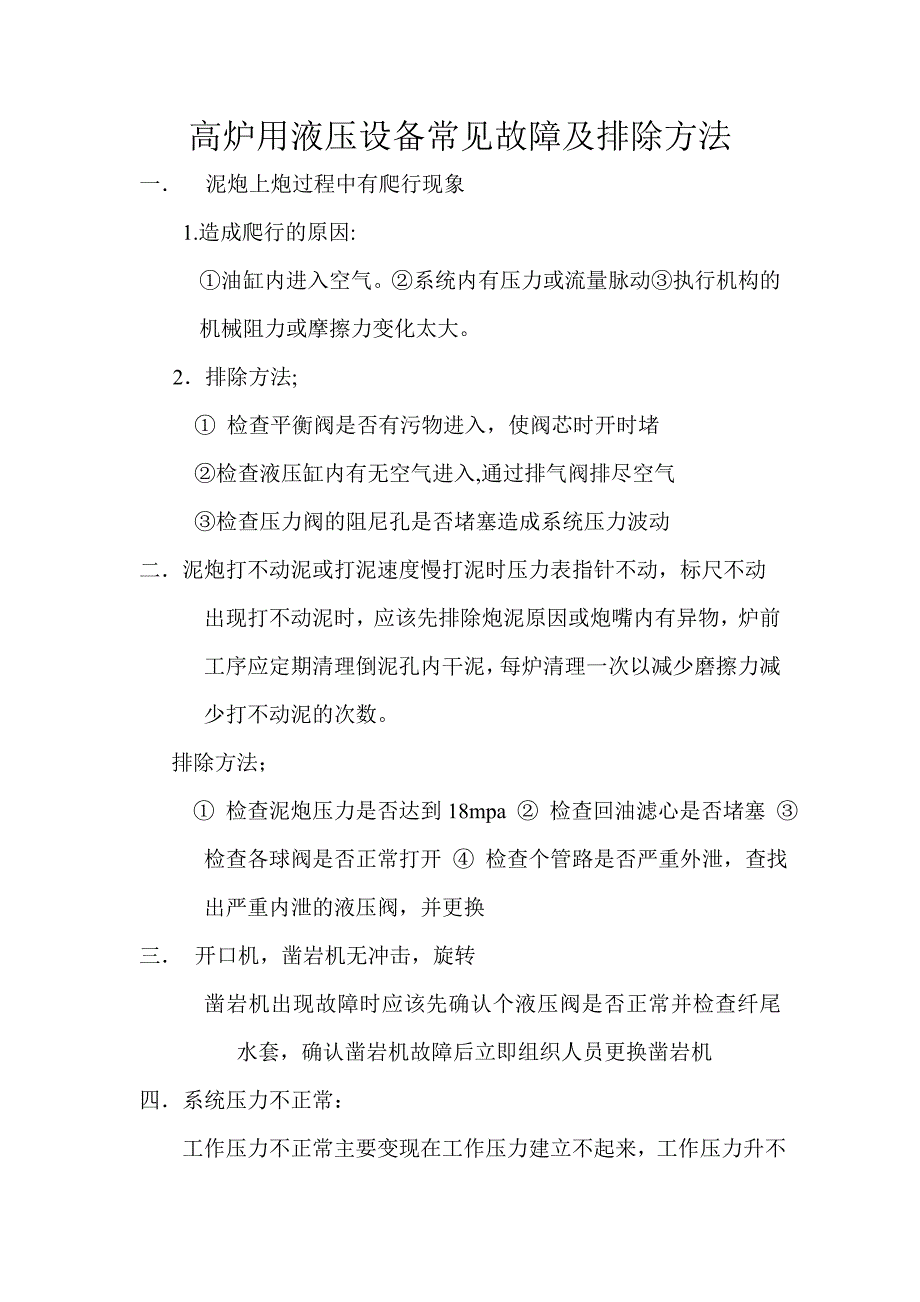 高炉用液压设备常见故障及排除方法

一．　泥炮上炮过程中有爬行现象

1.造成爬行的原因:

①油缸内进入空气。②系统内有压力或流量脉动③执行机构的机械阻力或摩擦力变化太大。

2．排除方法;

① 检查平衡阀是否有污物进入，使阀芯时开时堵

②检查液压缸内有无空气进入,通过排气阀排尽空气

③检查压力阀的阻尼孔是否堵塞造成系统压力波动

二．泥炮打不动泥或打泥速度慢打泥时压力表指针不动，标尺不动

出现打不动泥时，应该先排除炮泥原因或炮嘴内有异物，炉前工序应定期清理倒泥孔内干泥，每炉清理一次以减少磨擦力减少打不动泥的次数。

排除方法；

① 检查泥炮压力是否达到 18mpa ② 检查回油滤心是否堵塞 ③ 检查各球阀是否正常打开 ④ 检查个管路是否严重外泄，查找出严重内泄的液压阀，并更换

三．　开口机，凿岩机无冲击，旋转

凿岩机出现故障时应该先确认个液压阀是否正常并检查纤尾水套，确认凿岩机故障后立即组织人员更换凿岩机

四．系统压力不正常：

工作压力不正常主要变现在工作压力建立不起来，工作压力升不